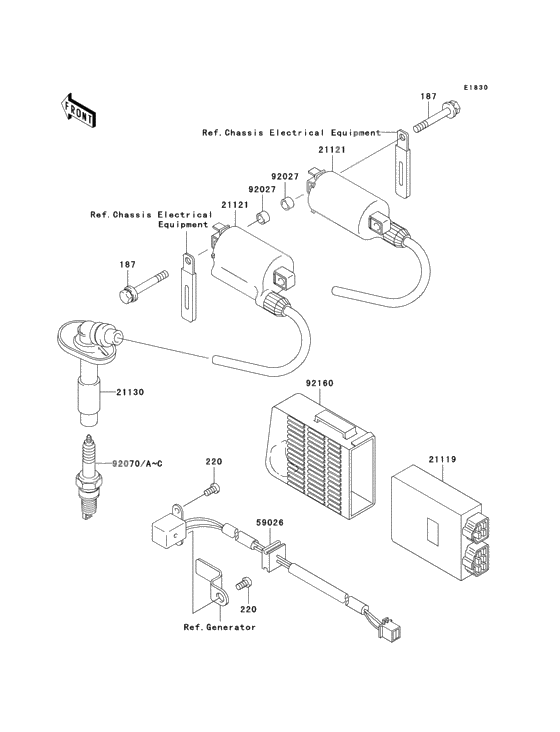 E1830

FRONT

187

Ref.Chassis Electrical Equipment

21121

92027

92027

21121

Ref.Chassis Electrical Equipment

187

21130

92160

92070/A~C

220

21119

59026

220

Ref.Generator